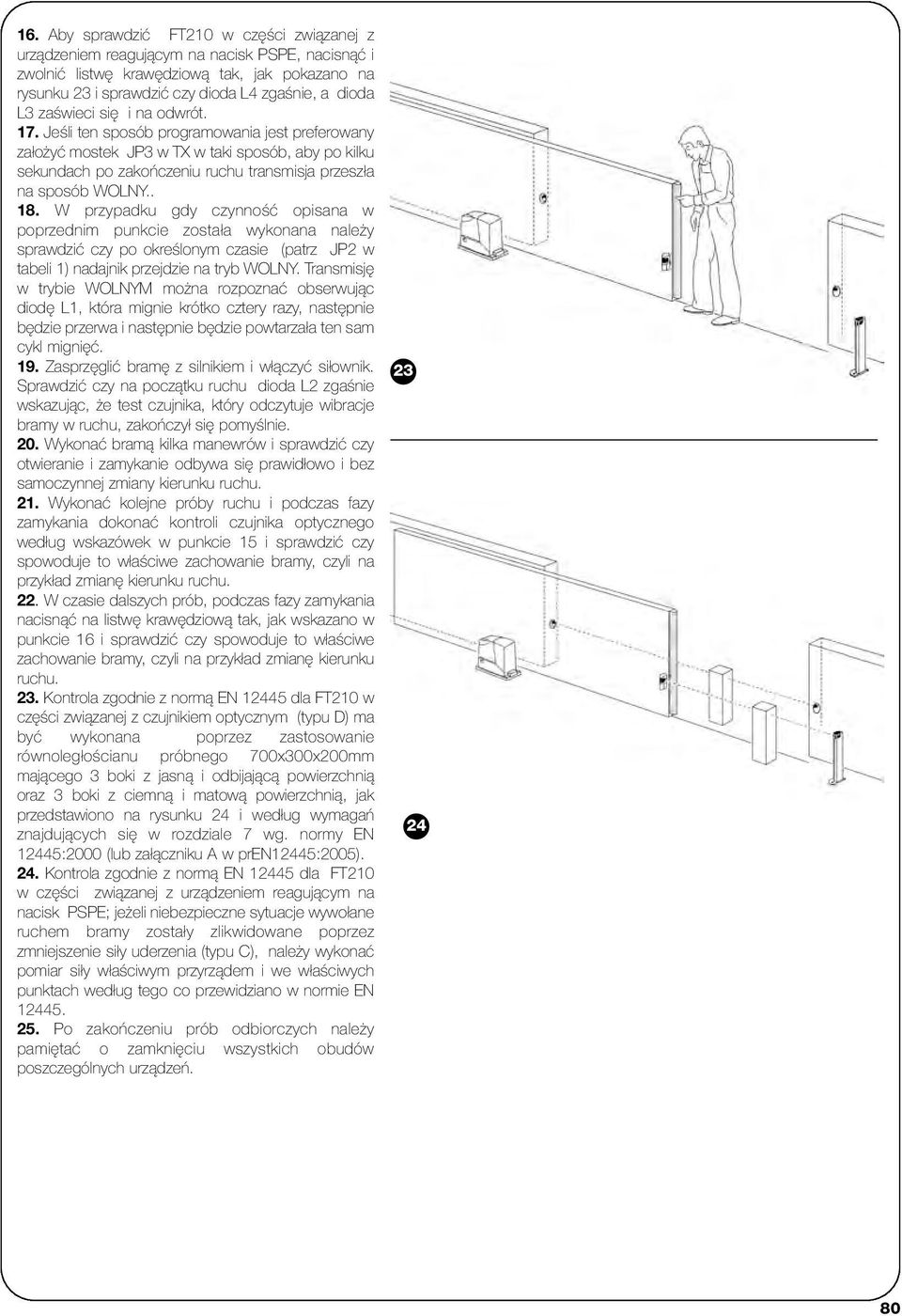 16. Aby sprawdzić FT210 w części związanej z urządzeniem reagującym na nacisk PSPE, nacisnąć i zwolnić listwę krawędziową tak, jak pokazano na rysunku 23 i sprawdzić czy dioda L4 zgaśnie, a dioda L3 zaświeci się i na odwrót.
17. Jeśli ten sposób programowania jest preferowany założyć mostek JP3 w TX w taki sposób, aby po kilku sekundach po zakończeniu ruchu transmisja przeszła na sposób WOLNY..
18. W przypadku gdy czynność opisana w poprzednim punkcie została wykonana należy sprawdzić czy po określonym czasie (patrz JP2 w tabeli 1) nadajnik przejdzie na tryb WOLNY. Transmisję w trybie WOLNYM można rozpoznać obserwując diodę L1, która mignie krótko cztery razy, następnie będzie przerwa i następnie będzie powtarzała ten sam cykl mignięć.
19. Zasprzęglić bramę z silnikiem i włączyć siłownik. Sprawdzić czy na początku ruchu dioda L2 zgaśnie wskazując, że test czujnika, który odczytuje wibracje bramy w ruchu, zakończył się pomyślnie.
20. Wykonać bramą kilka manewrów i sprawdzić czy otwieranie i zamykanie odbywa się prawidłowo i bez samoczynnej zmiany kierunku ruchu.
21. Wykonać kolejne próby ruchu i podczas fazy zamykania dokonać kontroli czujnika optycznego według wskazówek w punkcie 15 i sprawdzić czy spowoduje to właściwe zachowanie bramy, czyli na przykład zmianę kierunku ruchu.
22. W czasie dalszych prób, podczas fazy zamykania nacisnąć na listwę krawędziową tak, jak wskazano w punkcie 16 i sprawdzić czy spowoduje to właściwe zachowanie bramy, czyli na przykład zmianę kierunku ruchu.
23. Kontrola zgodnie z normą EN 12445 dla FT210 w części związanej z czujnikiem optycznym (typu D) ma być wykonana poprzez zastosowanie równoległościanu próbnego 700x300x200mm mającego 3 boki z jasną i odbijającą powierzchnią oraz 3 boki z ciemną i matową powierzchnią, jak przedstawiono na rysunku 24 i według wymagań znajdujących się w rozdziale 7 wg. normy EN 12445:2000 (lub załączniku A w prEN12445:2005).
24. Kontrola zgodnie z normą EN 12445 dla FT210 w części związanej z urządzeniem reagującym na nacisk PSPE; jeżeli niebezpieczne sytuacje wywołane ruchem bramy zostały zlikwidowane poprzez zmniejszenie siły uderzenia (typu C), należy wykonać pomiar siły właściwym przyrządem i we właściwych punktach według tego co przewidziano w normie EN 12445.
25. Po zakończeniu prób odbiorczych należy pamiętać o zamknięciu wszystkich obudów poszczególnych urządzeń.

23

24

80